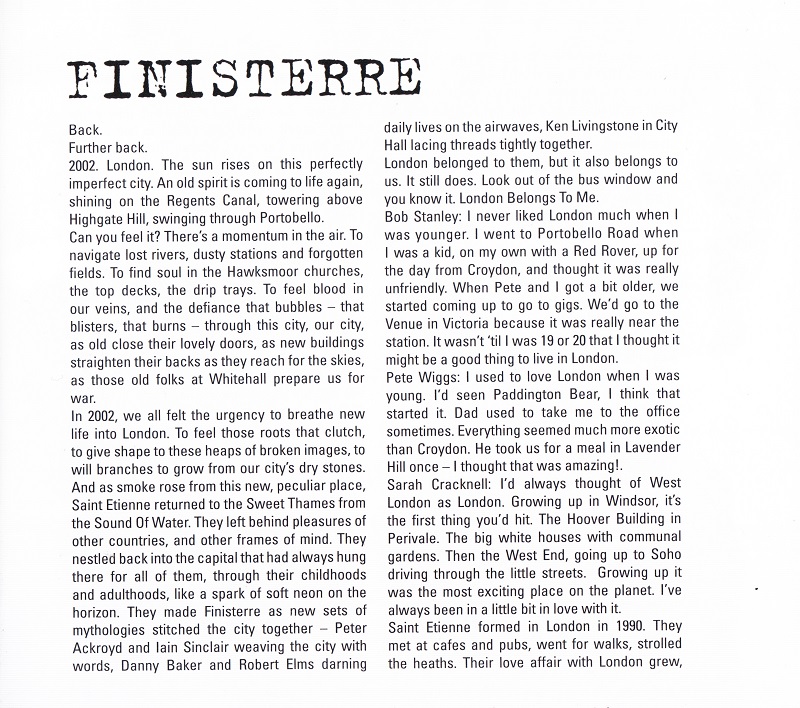 FINISTERRE

Back.
Further back.
2002. London. The sun rises on this perfectly imperfect city. An old spirit is coming to life again, shining on the Regents Canal, towering above Highgate Hill, swinging through Portobello.
Can you feel it? There's a momentum in the air. To navigate lost rivers, dusty stations and forgotten fields. To find soul in the Hawksmoor churches, the top decks, the drip trays. To feel blood in our veins, and the defiance that bubbles – that blisters, that burns – through this city, our city, as old close their lovely doors, as new buildings straighten their backs as they reach for the skies, as those old folks at Whitehall prepare us for war.
In 2002, we all felt the urgency to breathe new life into London. To feel those roots that clutch, to give shape to these heaps of broken images, to will branches to grow from our city's dry stones. And as smoke rose from this new, peculiar place, Saint Etienne returned to the Sweet Thames from the Sound Of Water. They left behind pleasures of other countries, and other frames of mind. They nestled back into the capital that had always hung there for all of them, through their childhoods and adulthoods, like a spark of soft neon on the horizon. They made Finisterre as new sets of mythologies stitched the city together – Peter Ackroyd and Iain Sinclair weaving the city with words, Danny Baker and Robert Elms darning daily lives on the airwaves, Ken Livingstone in City Hall lacing threads tightly together.
London belonged to them, but it also belongs to us. It still does. Look out of the bus window and you know it. London Belongs To Me.
Bob Stanley: I never liked London much when I was younger. I went to Portobello Road when I was a kid, on my own with a Red Rover, up for the day from Croydon, and thought it was really unfriendly. When Pete and I got a bit older, we started coming up to go to gigs. We'd go to the Venue in Victoria because it was really near the station. It wasn't 'til I was 19 or 20 that I thought it might be a good thing to live in London.
Pete Wiggs: I used to love London when I was young. I'd seen Paddington Bear, I think that started it. Dad used to take me to the office sometimes. Everything seemed much more exotic than Croydon. He took us for a meal in Lavender Hill once – I thought that was amazing!.
Sarah Cracknell: I'd always thought of West London as London. Growing up in Windsor, it's the first thing you'd hit. The Hoover Building in Perivale. The big white houses with communal gardens. Then the West End, going up to Soho driving through the little streets. Growing up it was the most exciting place on the planet. I've always been in a little bit in love with it.
Saint Etienne formed in London in 1990. They met at cafes and pubs, went for walks, strolled the heaths. Their love affair with London grew,